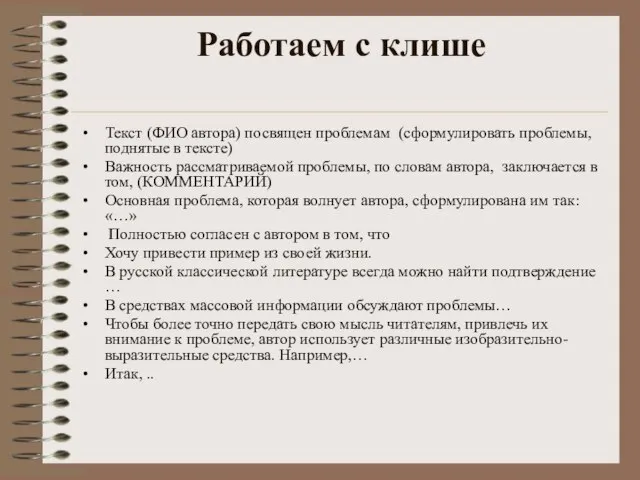 Работаем с клише

• Текст (ФИО автора) посвящен проблемам (сформулировать проблемы, поднятые в тексте)
• Важность рассматриваемой проблемы, по словам автора, заключается в том, (КОММЕНТАРИЙ)
• Основная проблема, которая волнует автора, сформулирована им так: «…»
• Полностью согласен с автором в том, что
• Хочу привести пример из своей жизни.
• В русской классической литературе всегда можно найти подтверждение …
• В средствах массовой информации обсуждают проблемы…
• Чтобы более точно передать свою мысль читателям, привлечь их внимание к проблеме, автор использует различные изобразительно-выразительные средства. Например,…
• Итак, ..